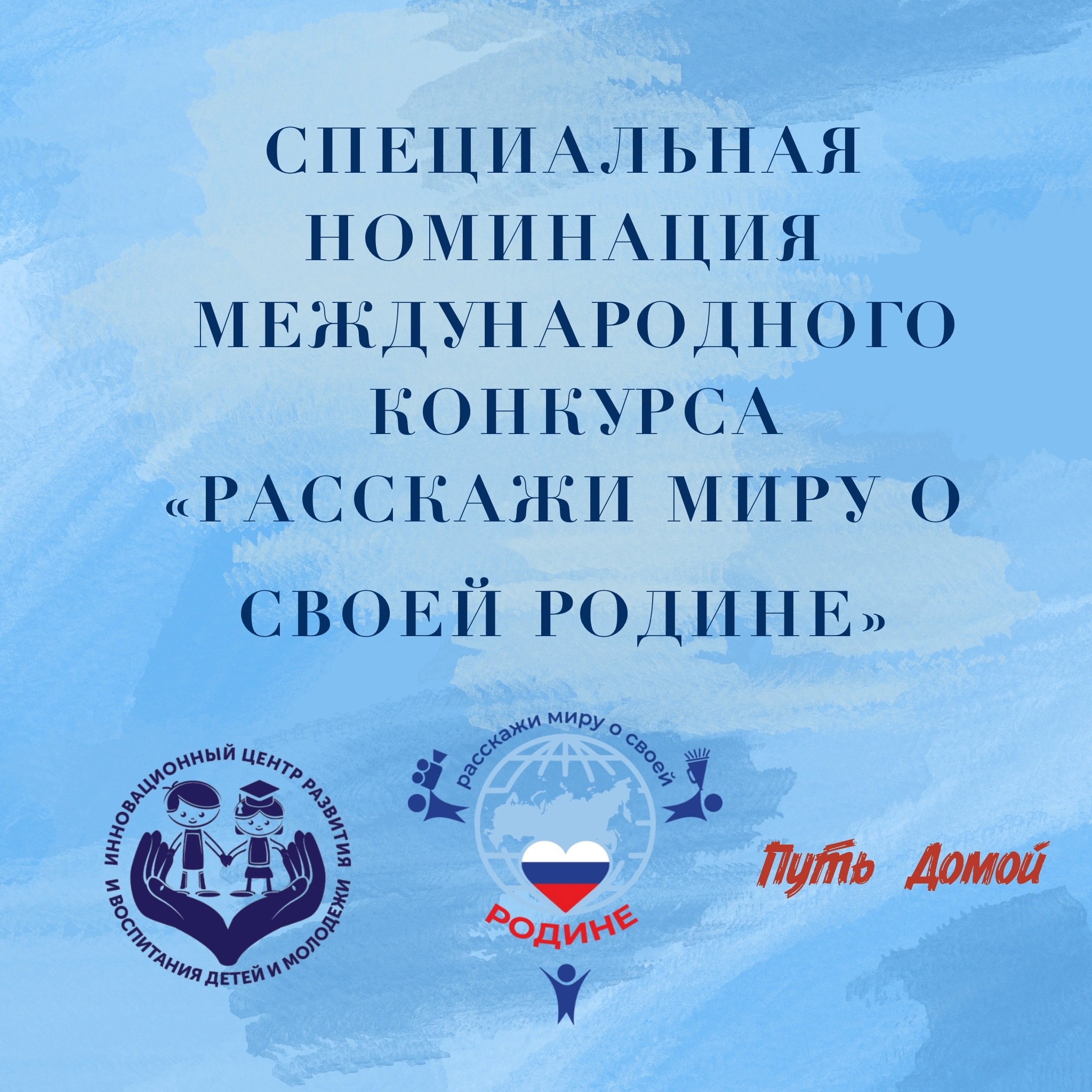 СПЕЦИАЛЬНАЯ НОМИНАЦИЯ МЕЖДУНАРОДНОГО КОНКУРСА «РАССКАЖИ МИРУ О СВОЕЙ РОДИНЕ»

ИННОВАЦИОННЫЙ ЦЕНТР РАЗВИТИЯ И ВОСПИТАНИЯ ДЕТЕЙ И МОЛОДЕЖИ

расскажи миру о своей РОДИНЕ

Путь Домой